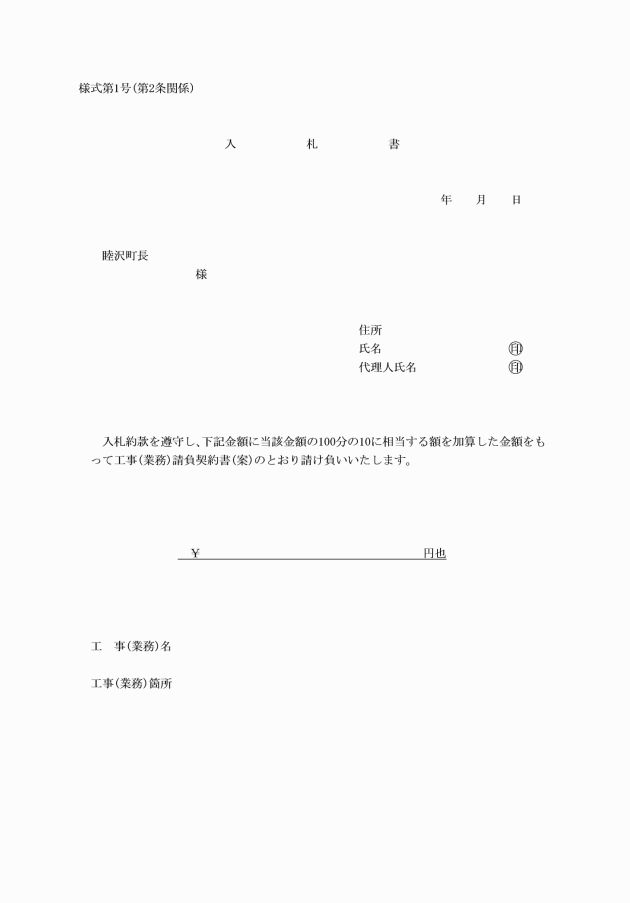 様式第1号(第2条関係)

入　札　書

年　月　日

睦沢町長
様

住所
氏名　印
代理人氏名　印

入札約款を遵守し、下記金額に当該金額の100分の10に相当する額を加算した金額をもって工事(業務)請負契約書(案)のとおり請け負いいたします。

¥　円也

工　事(業務)名

工事(業務)箇所